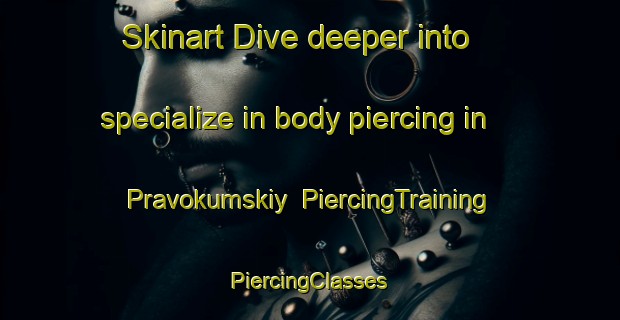 Skinart Dive deeper into specialize in body piercing in Pravokumskiy PiercingTraining PiercingClasses